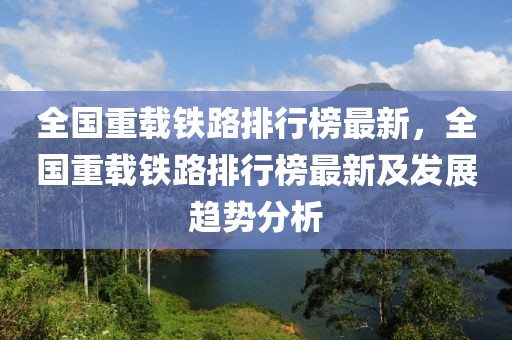 全国重载铁路排行榜最新，全国重载铁路排行榜最新及发展趋势分析